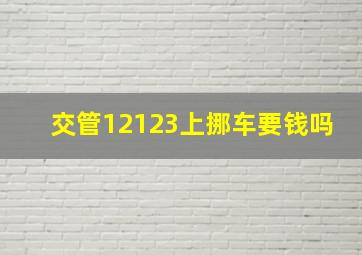 交管12123上挪车要钱吗